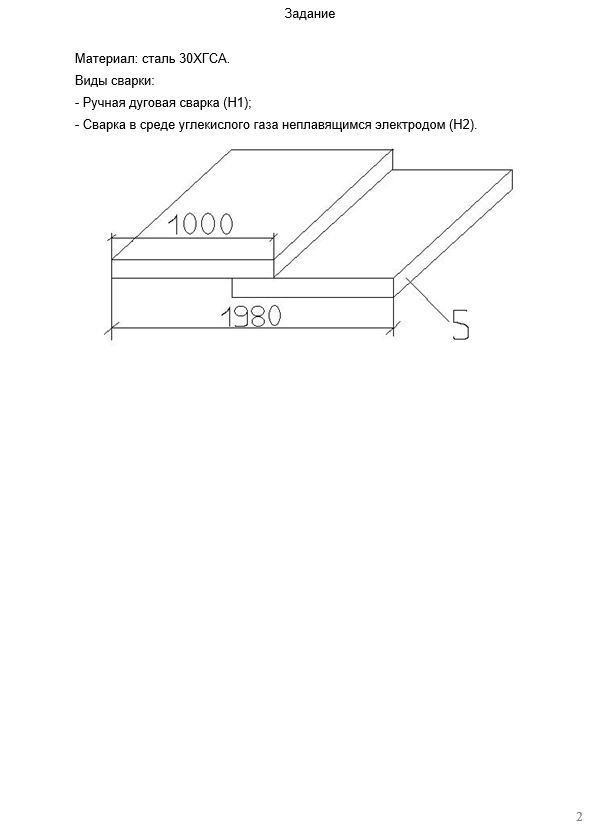 Задание

Материал: сталь 30ХГСА.

Виды сварки:

- Ручная дуговая сварка (Н1);

- Сварка в среде углекислого газа неплавящимся электродом (Н2).

1000

1980

5

2